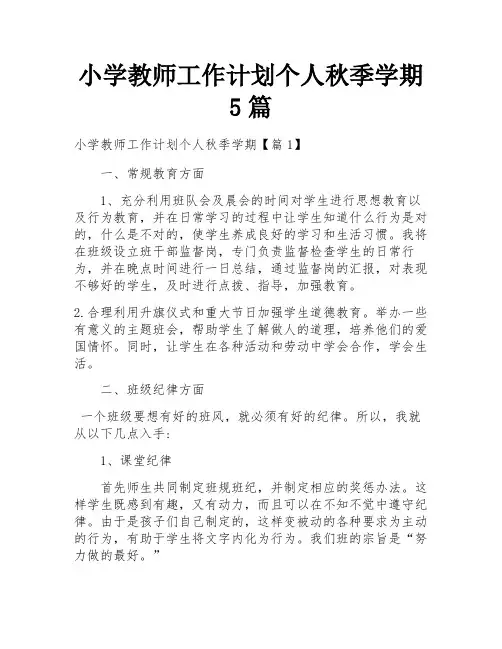 小学教师工作计划个人秋季学期5篇

小学教师工作计划个人秋季学期【篇1】

一、常规教育方面

1、充分利用班队会及晨会的时间对学生进行思想教育以及行为教育，并在日常学习的过程中让学生知道什么行为是对的，什么是不对的，使学生养成良好的学习和生活习惯。我将在班级设立班干部监督岗，专门负责监督检查学生的日常行为，并在晚点时间进行一日总结，通过监督岗的汇报，对表现不够好的学生，及时进行点拨、指导，加强教育。

2.合理利用升旗仪式和重大节日加强学生道德教育。举办一些有意义的主题班会，帮助学生了解做人的道理，培养他们的爱国情怀。同时，让学生在各种活动和劳动中学会合作，学会生活。

二、班级纪律方面

一个班级要想有好的班风，就必须有好的纪律。所以，我就从以下几点入手：

1、课堂纪律

首先师生共同制定班规班纪，并制定相应的奖惩办法。这样学生既感到有趣，又有动力，而且可以在不知不觉中遵守纪律。由于是孩子们自己制定的，这样变被动的各种要求为主动的行为，有助于学生将文字内化为行为。我们班的宗旨是“努力做的最好。”